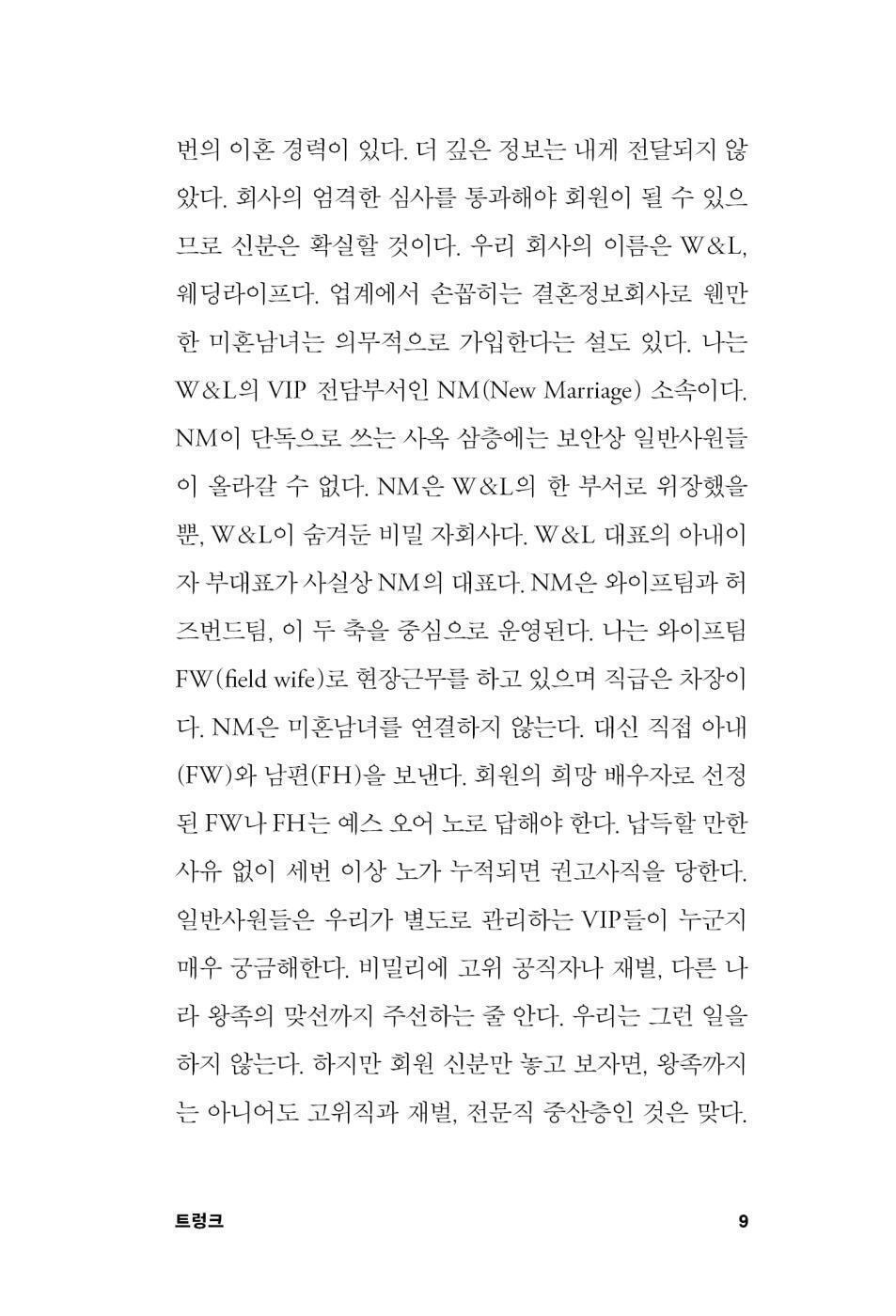 번의 이혼 경력이 있다. 더 깊은 정보는 내게 전달되지 않았다. 회사의 엄격한 심사를 통과해야 회원이 될 수 있으므로 신분은 확실할 것이다. 우리 회사의 이름은 W&L, 웨딩라이프다. 업계에서 손꼽히는 결혼정보회사로 웬만한 미혼남녀는 의무적으로 가입한다는 설도 있다. 나는 W&L의 VIP 전담부서인 NM(New Marriage) 소속이다. NM이 단독으로 쓰는 사옥 삼층에는 보안상 일반사원들이 올라갈 수 없다. NM은 W&L의 한 부서로 위장했을 뿐, W&L이 숨겨둔 비밀 자회사다. W&L 대표의 아내이자 부대표가 사실상 NM의 대표다. NM은 와이프팀과 허즈번드팀, 이 두 축을 중심으로 운영된다. 나는 와이프팀 FW(field wife)로 현장근무를 하고 있으며 직급은 차장이다. NM은 미혼남녀를 연결하지 않는다. 대신 직접 아내(FW)와 남편(FH)을 보낸다. 회원의 희망 배우자로 선정된 FW나 FH는 예스 오어 노로 답해야 한다. 납득할 만한 사유 없이 세번 이상 노가 누적되면 권고사직을 당한다. 일반사원들은 우리가 별도로 관리하는 VIP들이 누군지 매우 궁금해한다. 비밀리에 고위 공직자나 재벌, 다른 나라 왕족의 맞선까지 주선하는 줄 안다. 우리는 그런 일을 하지 않는다. 하지만 회원 신분만 놓고 보자면, 왕족까지는 아니어도 고위직과 재벌, 전문직 중산층인 것은 맞다.

트렁크 9